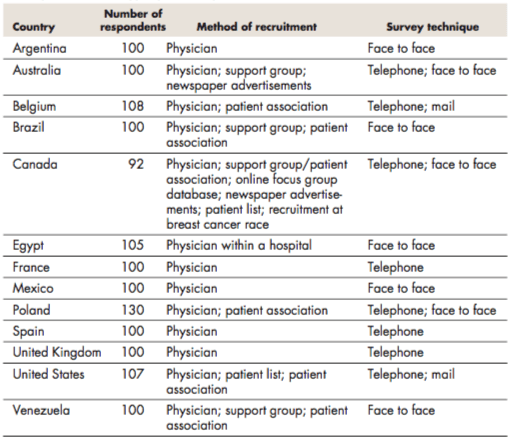 | Country | Number of respondents | Method of recruitment | Survey technique |
|---|---|---|---|
| Argentina | 100 | Physician | Face to face |
| Australia | 100 | Physician; support group; newspaper advertisements | Telephone; face to face |
| Belgium | 108 | Physician; patient association | Telephone; mail |
| Brazil | 100 | Physician; support group; patient association | Face to face |
| Canada | 92 | Physician; support group/patient association; online focus group database; newspaper advertisements; patient list; recruitment at breast cancer race | Telephone; face to face |
| Egypt | 105 | Physician within a hospital | Face to face |
| France | 100 | Physician | Telephone |
| Mexico | 100 | Physician | Face to face |
| Poland | 130 | Physician; patient association | Telephone; face to face |
| Spain | 100 | Physician | Telephone |
| United Kingdom | 100 | Physician | Telephone |
| United States | 107 | Physician; patient list; patient association | Telephone; mail |
| Venezuela | 100 | Physician; support group; patient association | Face to face |